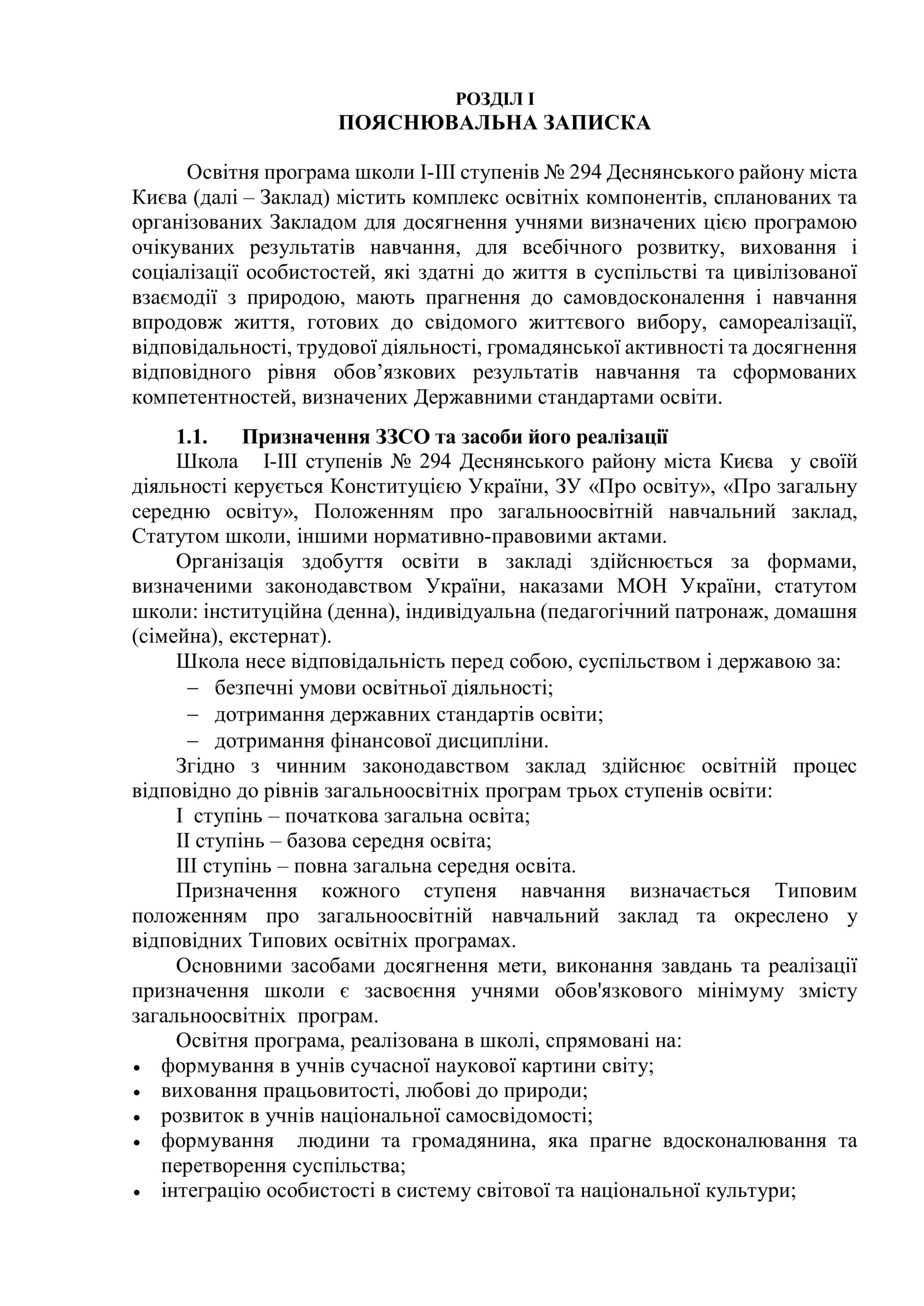 РОЗДІЛ І
ПОЯСНЮВАЛЬНА ЗАПИСКА

Освітня програма школи І-ІІІ ступенів № 294 Деснянського району міста Києва (далі – Заклад) містить комплекс освітніх компонентів, спланованих та організованих Закладом для досягнення учнями визначених цією програмою очікуваних результатів навчання, для всебічного розвитку, виховання і соціалізації особистостей, які здатні до життя в суспільстві та цивілізованої взаємодії з природою, мають прагнення до самовдосконалення і навчання впродовж життя, готових до свідомого життєвого вибору, самореалізації, відповідальності, трудової діяльності, громадянської активності та досягнення відповідного рівня обов’язкових результатів навчання та сформованих компетентностей, визначених Державними стандартами освіти.

1.1. Призначення ЗЗСО та засоби його реалізації

Школа І-ІІІ ступенів № 294 Деснянського району міста Києва у своїй діяльності керується Конституцією України, ЗУ «Про освіту», «Про загальну середню освіту», Положенням про загальноосвітній навчальний заклад, Статутом школи, іншими нормативно-правовими актами.

Організація здобуття освіти в закладі здійснюється за формами, визначеними законодавством України, наказами МОН України, статутом школи: інституційна (денна), індивідуальна (педагогічний патронаж, домашня (сімейна), екстернат).

Школа несе відповідальність перед собою, суспільством і державою за:
– безпечні умови освітньої діяльності;
– дотримання державних стандартів освіти;
– дотримання фінансової дисципліни.

Згідно з чинним законодавством заклад здійснює освітній процес відповідно до рівнів загальноосвітніх програм трьох ступенів освіти:
І ступінь – початкова загальна освіта;
ІІ ступінь – базова середня освіта;
ІІІ ступінь – повна загальна середня освіта.

Призначення кожного ступеня навчання визначається Типовим положенням про загальноосвітній навчальний заклад та окреслено у відповідних Типових освітніх програмах.

Основними засобами досягнення мети, виконання завдань та реалізації призначення школи є засвоєння учнями обов'язкового мінімуму змісту загальноосвітніх програм.

Освітня програма, реалізована в школі, спрямовані на:
• формування в учнів сучасної наукової картини світу;
• виховання працьовитості, любові до природи;
• розвиток в учнів національної самосвідомості;
• формування людини та громадянина, яка прагне вдосконалювання та перетворення суспільства;
• інтеграцію особистості в систему світової та національної культури;